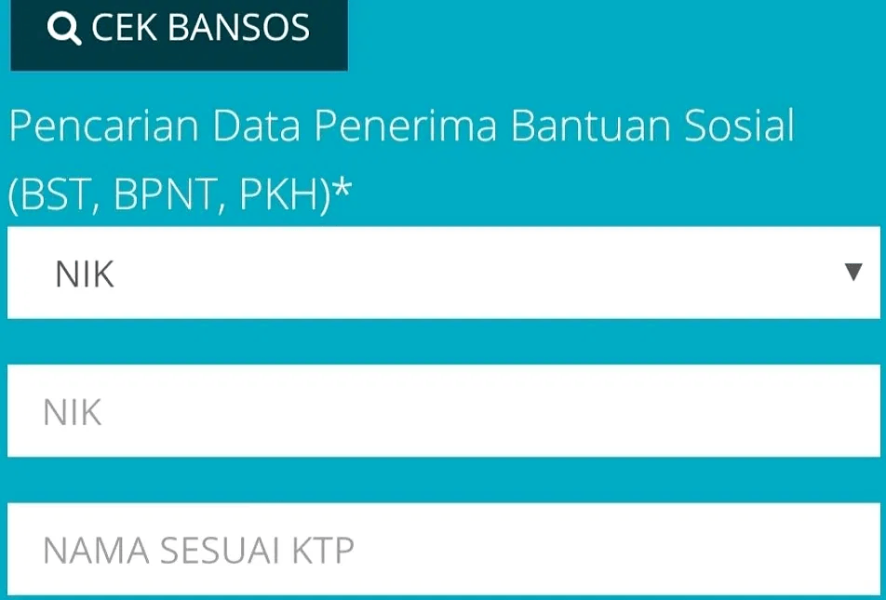 CEK BANSOS

Pencarian Data Penerima Bantuan Sosial (BST, BPNT, PKH)*

NIK

NIK

NAMA SESUAI KTP